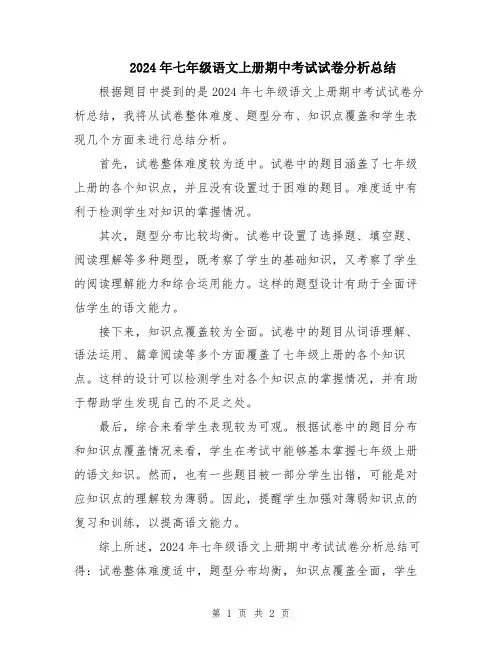 2024年七年级语文上册期中考试试卷分析总结

根据题目中提到的是2024年七年级语文上册期中考试试卷分析总结，我将从试卷整体难度、题型分布、知识点覆盖和学生表现几个方面来进行总结分析。

首先，试卷整体难度较为适中。试卷中的题目涵盖了七年级上册的各个知识点，并且没有设置过于困难的题目。难度适中有利于检测学生对知识的掌握情况。

其次，题型分布比较均衡。试卷中设置了选择题、填空题、阅读理解等多种题型，既考察了学生的基础知识，又考察了学生的阅读理解能力和综合运用能力。这样的题型设计有助于全面评估学生的语文能力。

接下来，知识点覆盖较为全面。试卷中的题目从词语理解、语法运用、篇章阅读等多个方面覆盖了七年级上册的各个知识点。这样的设计可以检测学生对各个知识点的掌握情况，并有助于帮助学生发现自己的不足之处。

最后，综合来看学生表现较为可观。根据试卷中的题目分布和知识点覆盖情况来看，学生在考试中能够基本掌握七年级上册的语文知识。然而，也有一些题目被一部分学生出错，可能是对应知识点的理解较为薄弱。因此，提醒学生加强对薄弱知识点的复习和训练，以提高语文能力。

综上所述，2024年七年级语文上册期中考试试卷分析总结可得：试卷整体难度适中，题型分布均衡，知识点覆盖全面，学生

第 1 页 共 2 页